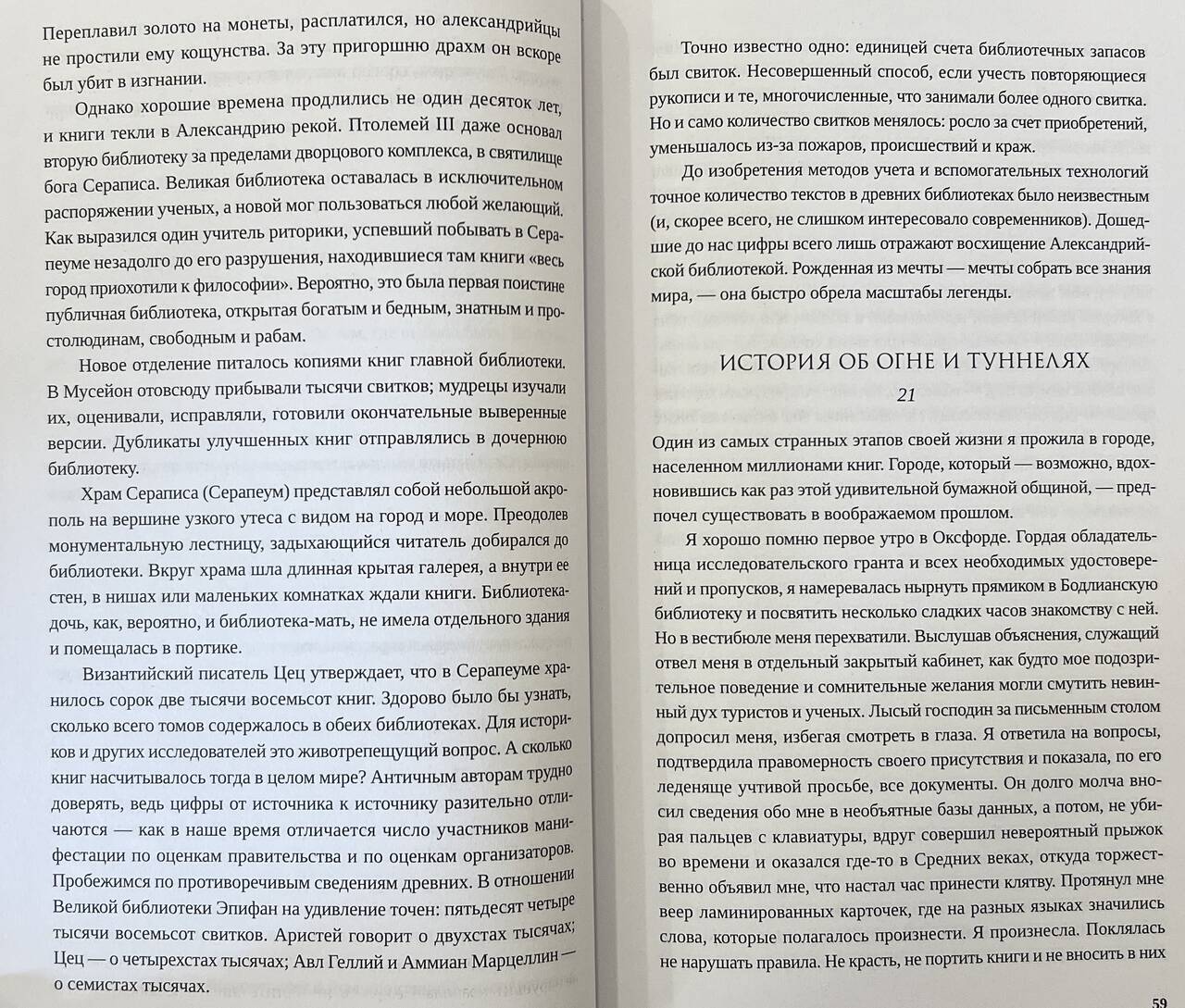 Переплавил золото на монеты, расплатился, но александрийцы не простили ему кощунства. За эту пригоршню драхм он вскоре был убит в изгнании.

Однако хорошие времена продлились не один десяток лет, и книги текли в Александрию рекой. Птолемей III даже основал вторую библиотеку за пределами дворцового комплекса, в святилище бога Сераписа. Великая библиотека оставалась в исключительном распоряжении ученых, а новой мог пользоваться любой желающий. Как выразился один учитель риторики, успевший побывать в Серапеуме незадолго до его разрушения, находившиеся там книги «весь город приохотили к философии». Вероятно, это была первая поистине публичная библиотека, открытая богатым и бедным, знатным и простолюдинам, свободным и рабам.

Новое отделение питалось копиями книг главной библиотеки. В Мусейон отовсюду прибывали тысячи свитков; мудрецы изучали их, оценивали, исправляли, готовили окончательные выверенные версии. Дубликаты улучшенных книг отправлялись в дочернюю библиотеку.

Храм Сераписа (Серапеум) представлял собой небольшой акрополь на вершине узкого утеса с видом на город и море. Преодолев монументальную лестницу, задыхающийся читатель добирался до библиотеки. Вкруг храма шла длинная крытая галерея, а внутри ее стен, в нишах или маленьких комнатках ждали книги. Библиотека-дочь, как, вероятно, и библиотека-мать, не имела отдельного здания и помещалась в портике.

Византийский писатель Цец утверждает, что в Серапеуме хранилось сорок две тысячи восемьсот книг. Здорово было бы узнать, сколько всего томов содержалось в обеих библиотеках. Для историков и других исследователей это животрепещущий вопрос. А сколько книг насчитывалось тогда в целом мире? Античным авторам трудно доверять, ведь цифры от источника к источнику разительно отличаются — как в наше время отличается число участников манифестации по оценкам правительства и по оценкам организаторов. Пробежимся по противоречивым сведениям древних. В отношении Великой библиотеки Эпифан на удивление точен: пятьдесят четыре тысячи восемьсот свитков. Аристей говорит о двухстах тысячах; Цец — о четырехстах тысячах; Авл Геллий и Аммиан Марцеллин — о семистах тысячах.

Точно известно одно: единицей счета библиотечных запасов был свиток. Несовершенный способ, если учесть повторяющиеся рукописи и те, многочисленные, что занимали более одного свитка. Но и само количество свитков менялось: росло за счет приобретений, уменьшалось из-за пожаров, происшествий и краж.

До изобретения методов учета и вспомогательных технологий точное количество текстов в древних библиотеках было неизвестным (и, скорее всего, не слишком интересовало современников). Дошедшие до нас цифры всего лишь отражают восхищение Александрийской библиотекой. Рожденная из мечты — мечты собрать все знания мира, — она быстро обрела масштабы легенды.

ИСТОРИЯ ОБ ОГНЕ И ТУННЕЛЯХ

21

Один из самых странных этапов своей жизни я прожила в городе, населенном миллионами книг. Городе, который — возможно, вдохновившись как раз этой удивительной бумажной общиной, — предпочел существовать в воображаемом прошлом.

Я хорошо помню первое утро в Оксфорде. Гордая обладательница исследовательского гранта и всех необходимых удостоверений и пропусков, я намеревалась нырнуть прямиком в Бодлианскую библиотеку и посвятить несколько сладких часов знакомству с ней. Но в вестибюле меня перехватили. Выслушав объяснения, служащий отвел меня в отдельный закрытый кабинет, как будто мое подозрительное поведение и сомнительные желания могли смутить невинный дух туристов и ученых. Лысый господин за письменным столом допросил меня, избегая смотреть в глаза. Я ответила на вопросы, подтвердила правомерность своего присутствия и показала, по его леденяще учтивой просьбе, все документы. Он долго молча вносил сведения обо мне в необъятные базы данных, а потом, не убирая пальцев с клавиатуры, вдруг совершил невероятный прыжок во времени и оказался где-то в Средних веках, откуда торжественно объявил мне, что настал час принести клятву. Протянул мне веер ламинированных карточек, где на разных языках значились слова, которые полагалось произнести. Я произнесла. Поклялась не нарушать правила. Не красть, не портить книги и не вносить в них

59